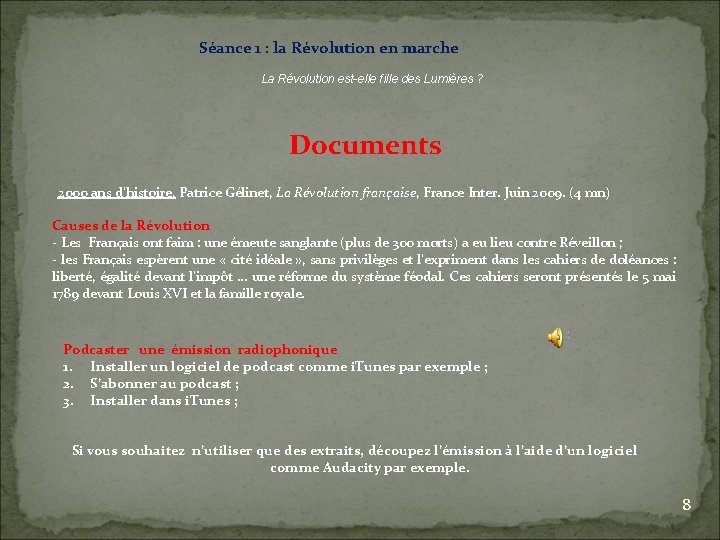 Séance 1 : la Révolution en marche

La Révolution est-elle fille des Lumières ?

Documents

2000 ans d'histoire, Patrice Gélinet, La Révolution française, France Inter. Juin 2009. (4 mn)

Causes de la Révolution
- Les Français ont faim : une émeute sanglante (plus de 300 morts) a eu lieu contre Réveillon ;
- les Français espèrent une « cité idéale », sans privilèges et l'expriment dans les cahiers de doléances : liberté, égalité devant l'impôt … une réforme du système féodal. Ces cahiers seront présentés le 5 mai 1789 devant Louis XVI et la famille royale.

Podcaster une émission radiophonique
1. Installer un logiciel de podcast comme iTunes par exemple ;
2. S'abonner au podcast ;
3. Installer dans iTunes ;

Si vous souhaitez n'utiliser que des extraits, découpez l'émission à l'aide d'un logiciel comme Audacity par exemple.

8